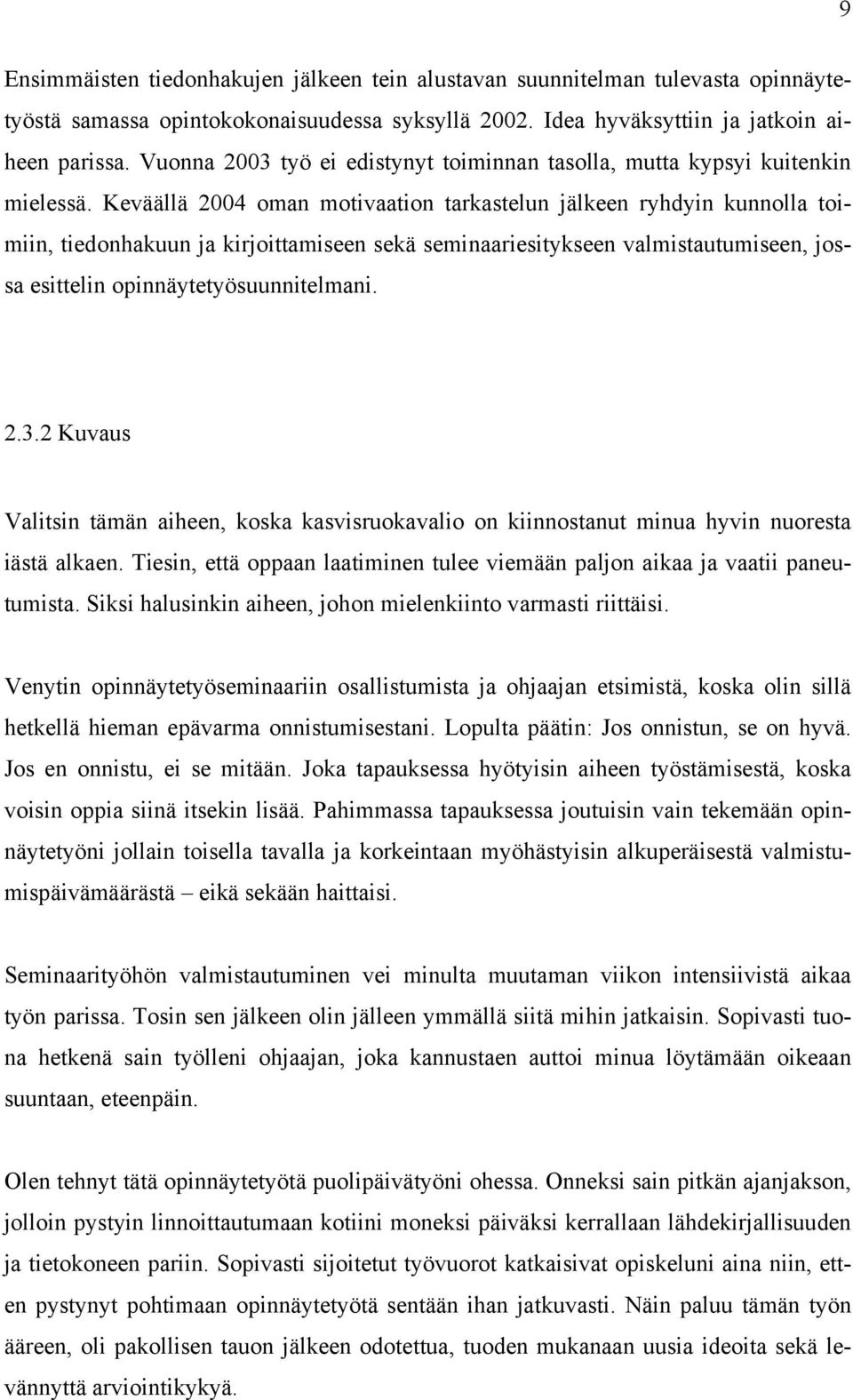 9

Ensimmäisten tiedonhakujen jälkeen tein alustavan suunnitelman tulevasta opinnäytetyöstä samassa opintokokonaisuudessa syksyllä 2002. Idea hyväksyttiin ja jatkoin aiheen parissa. Vuonna 2003 työ ei edistynyt toiminnan tasolla, mutta kypsyi kuitenkin mielessä. Keväällä 2004 oman motivaation tarkastelun jälkeen ryhdyin kunnolla toimiin, tiedonhakuun ja kirjoittamiseen sekä seminaariesitykseen valmistautumiseen, jossa esittelin opinnäytetyösuunnitelmani.

2.3.2 Kuvaus

Valitsin tämän aiheen, koska kasvisruokavalio on kiinnostanut minua hyvin nuoresta iästä alkaen. Tiesin, että oppaan laatiminen tulee viemään paljon aikaa ja vaatii paneutumista. Siksi halusinkin aiheen, johon mielenkiinto varmasti riittäisi.

Venytin opinnäytetyöseminaariin osallistumista ja ohjaajan etsimistä, koska olin sillä hetkellä hieman epävarma onnistumisestani. Lopulta päätin: Jos onnistun, se on hyvä. Jos en onnistu, ei se mitään. Joka tapauksessa hyötyisin aiheen työstämisestä, koska voisin oppia siinä itsekin lisää. Pahimmassa tapauksessa joutuisin vain tekemään opinnäytetyöni jollain toisella tavalla ja korkeintaan myöhästyisin alkuperäisestä valmistumispäivämäärästä – eikä sekään haittaisi.

Seminaarityöhön valmistautuminen vei minulta muutaman viikon intensiivistä aikaa työn parissa. Tosin sen jälkeen olin jälleen ymmällä siitä mihin jatkaisin. Sopivasti tuona hetkenä sain työlleni ohjaajan, joka kannustaen auttoi minua löytämään oikeaan suuntaan, eteenpäin.

Olen tehnyt tätä opinnäytetyötä puolipäivätyöni ohessa. Onneksi sain pitkän ajanjakson, jolloin pystyin linnoittautumaan kotiini moneksi päiväksi kerrallaan lähdekirjallisuuden ja tietokoneen pariin. Sopivasti sijoitetut työvuorot katkaisivat opiskeluni aina niin, etten pystynyt pohtimaan opinnäytetyötä sentään ihan jatkuvasti. Näin paluu tämän työn ääreen, oli pakollisen tauon jälkeen odotettua, tuoden mukanaan uusia ideoita sekä levännyttä arviointikykyä.